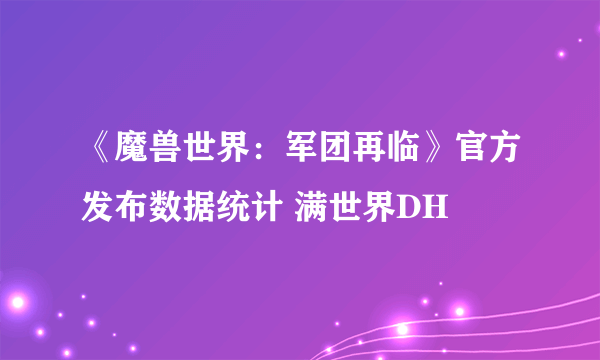 《魔兽世界：军团再临》官方发布数据统计 满世界DH